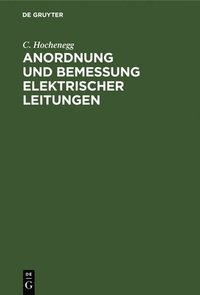 DE GRUYTER

C. Hochenegg

ANORDNUNG UND BEMESSUNG ELEKTRISCHER LEITUNGEN

DE G